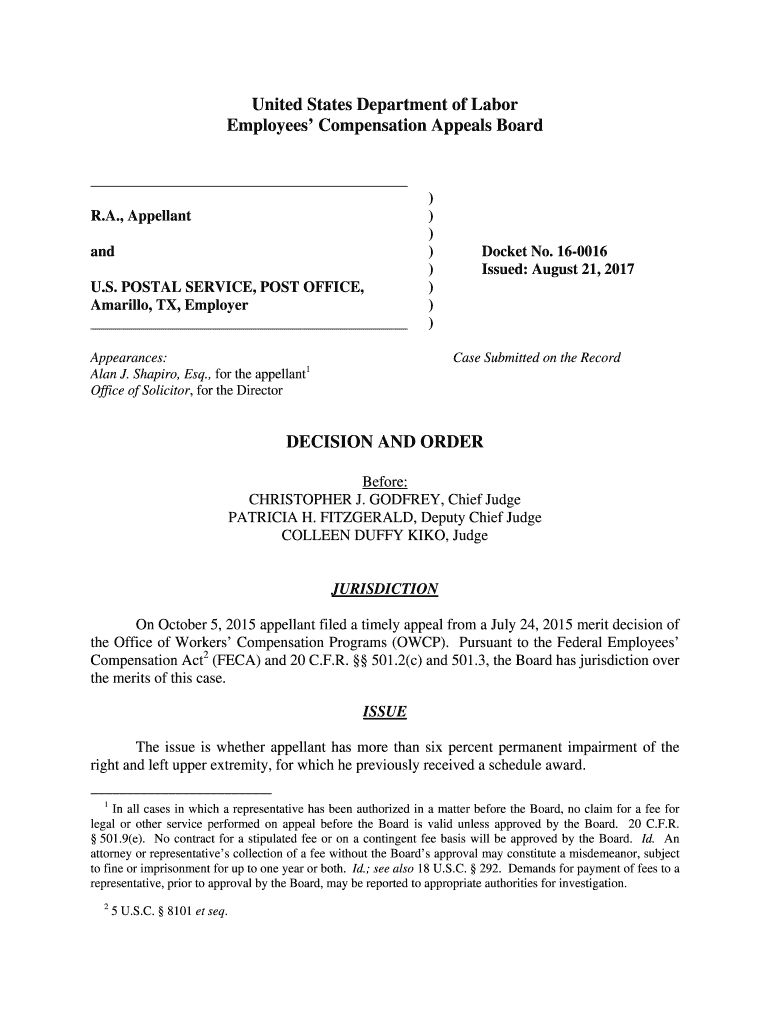 United States Department of Labor
Employees' Compensation Appeals Board

R.A., Appellant

and

U.S. POSTAL SERVICE, POST OFFICE, Amarillo, TX, Employer

)
)
)
)
)
)
)
)

Docket No. 16-0016
Issued: August 21, 2017

Appearances:
Alan J. Shapiro, Esq., for the appellant$^1$
Office of Solicitor, for the Director

Case Submitted on the Record

DECISION AND ORDER

Before:
CHRISTOPHER J. GODFREY, Chief Judge
PATRICIA H. FITZGERALD, Deputy Chief Judge
COLLEEN DUFFY KIKO, Judge

JURISDICTION

On October 5, 2015 appellant filed a timely appeal from a July 24, 2015 merit decision of the Office of Workers' Compensation Programs (OWCP). Pursuant to the Federal Employees' Compensation Act$^2$ (FECA) and 20 C.F.R. §§ 501.2(c) and 501.3, the Board has jurisdiction over the merits of this case.

ISSUE

The issue is whether appellant has more than six percent permanent impairment of the right and left upper extremity, for which he previously received a schedule award.

$^1$ In all cases in which a representative has been authorized in a matter before the Board, no claim for a fee for legal or other service performed on appeal before the Board is valid unless approved by the Board. 20 C.F.R. § 501.9(e). No contract for a stipulated fee or on a contingent fee basis will be approved by the Board. Id. An attorney or representative's collection of a fee without the Board's approval may constitute a misdemeanor, subject to fine or imprisonment for up to one year or both. Id.; see also 18 U.S.C. § 292. Demands for payment of fees to a representative, prior to approval by the Board, may be reported to appropriate authorities for investigation.

$^2$ 5 U.S.C. § 8101 et seq.